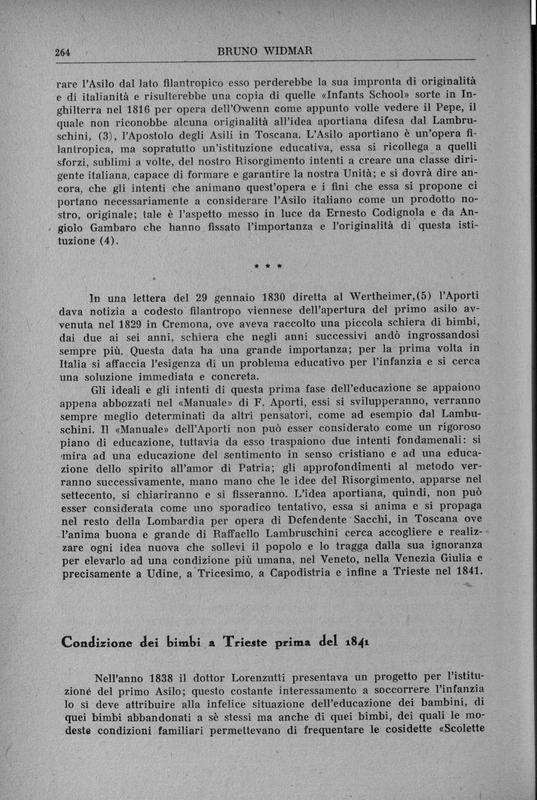 264 BRUNO WIDMAR

rare l'Asilo dal lato filantropico esso perderebbe la sua impronta di originalità e di italianità e risulterebbe una copia di quelle «Infants School» sorte in Inghilterra nel 1816 per opera dell'Owenn come appunto volle vedere il Pepe, il quale non riconobbe alcuna originalità all'idea aportiana difesa dal Lambruschini, (3), l'Apostolo degli Asili in Toscana. L'Asilo aportiano è un'opera filantropica, ma sopratutto un'istituzione educativa, essa si ricollega a quelli sforzi, sublimi a volte, del nostro Risorgimento intenti a creare una classe dirigente italiana, capace di formare e garantire la nostra Unità; e si dovrà dire ancora, che gli intenti che animano quest'opera e i fini che essa si propone ci portano necessariamente a considerare l'Asilo italiano come un prodotto nostro, originale; tale è l'aspetto messo in luce da Ernesto Codignola e da Angiolo Gambaro che hanno fissato l'importanza e l'originalità di questa istituzione (4).

* * *

In una lettera del 29 gennaio 1830 diretta al Wertheimer,(5) l'Aporti dava notizia a codesto filantropo viennese dell'apertura del primo asilo avvenuta nel 1829 in Cremona, ove aveva raccolto una piccola schiera di bimbi, dai due ai sei anni, schiera che negli anni successivi andò ingrossandosi sempre più. Questa data ha una grande importanza; per la prima volta in Italia si affaccia l'esigenza di un problema educativo per l'infanzia e si cerca una soluzione immediata e concreta.

Gli ideali e gli intenti di questa prima fase dell'educazione se appaiono appena abbozzati nel «Manuale» di F. Aporti, essi si svilupperanno, verranno sempre meglio determinati da altri pensatori, come ad esempio dal Lambuschini. Il «Manuale» dell'Aporti non può esser considerato come un rigoroso piano di educazione, tuttavia da esso traspaiono due intenti fondamenali: si mira ad una educazione del sentimento in senso cristiano e ad una educazione dello spirito all'amor di Patria; gli approfondimenti al metodo verranno successivamente, mano mano che le idee del Risorgimento, apparse nel settecento, si chiariranno e si fisseranno. L'idea aportiana, quindi, non può esser considerata come uno sporadico tentativo, essa si anima e si propaga nel resto della Lombardia per opera di Defendente Sacchi, in Toscana ove l'anima buona e grande di Raffaello Lambruschini cerca accogliere e realizzare ogni idea nuova che sollevi il popolo e lo tragga dalla sua ignoranza per elevarlo ad una condizione più umana, nel Veneto, nella Venezia Giulia e precisamente a Udine, a Tricesimo, a Capodistria e infine a Trieste nel 1841.

Condizione dei bimbi a Trieste prima del 1841

Nell'anno 1838 il dottor Lorenzutti presentava un progetto per l'istituzione del primo Asilo; questo costante interessamento a soccorrere l'infanzia lo si deve attribuire alla infelice situazione dell'educazione dei bambini, di quei bimbi abbandonati a sè stessi ma anche di quei bimbi, dei quali le modeste condizioni familiari permettevano di frequentare le cosidette «Scolette